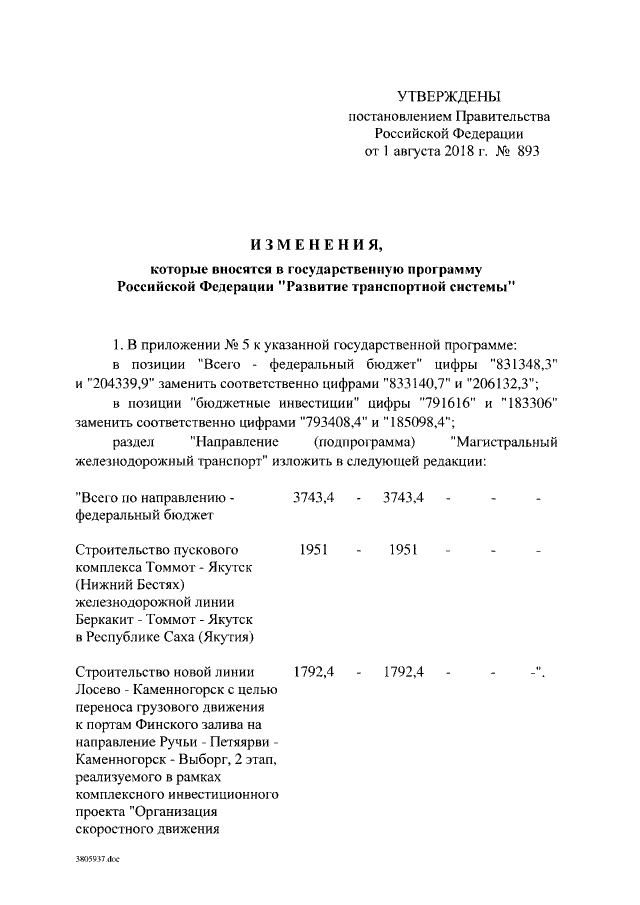 УТВЕРЖДЕНЫ
постановлением Правительства
Российской Федерации
от 1 августа 2018 г. № 893

ИЗМЕНЕНИЯ,

которые вносятся в государственную программу
Российской Федерации "Развитие транспортной системы"

1. В приложении № 5 к указанной государственной программе:

в позиции "Всего - федеральный бюджет" цифры "831348,3" и "204339,9" заменить соответственно цифрами "833140,7" и "206132,3";

в позиции "бюджетные инвестиции" цифры "791616" и "183306" заменить соответственно цифрами "793408,4" и "185098,4";

раздел "Направление (подпрограмма) "Магистральный железнодорожный транспорт" изложить в следующей редакции:

| | | | | | | |
|---|---|---|---|---|---|---|
| "Всего по направлению - федеральный бюджет | 3743,4 | - | 3743,4 | - | - | - |
| Строительство пускового комплекса Томмот - Якутск (Нижний Бестях) железнодорожной линии Беркакит - Томмот - Якутск в Республике Саха (Якутия) | 1951 | - | 1951 | - | - | - |
| Строительство новой линии Лосево - Каменногорск с целью переноса грузового движения к портам Финского залива на направление Ручьи - Петяярви - Каменногорск - Выборг, 2 этап, реализуемого в рамках комплексного инвестиционного проекта "Организация скоростного движения | 1792,4 | - | 1792,4 | - | - | -". |

3805937.doc